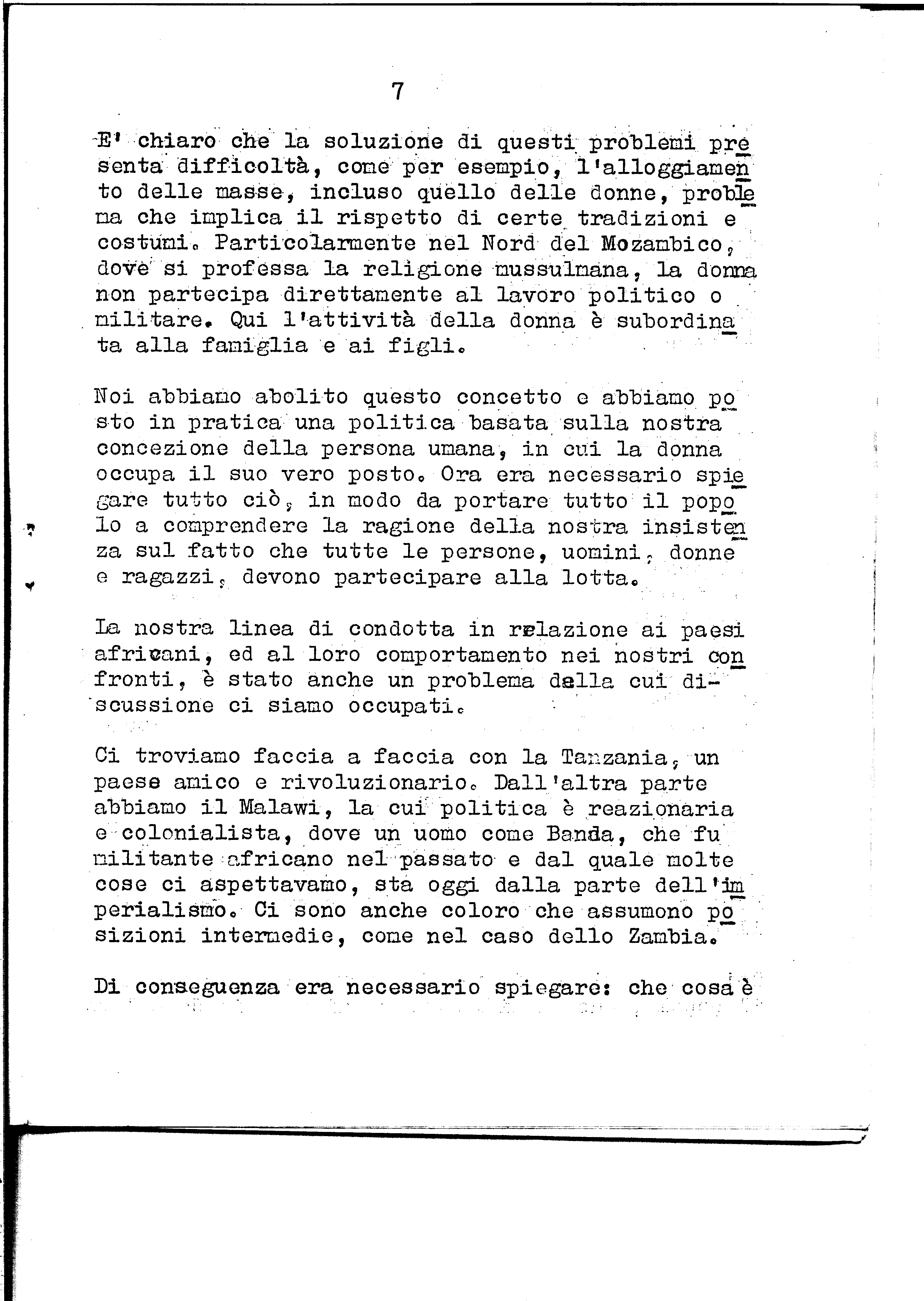 7

E' chiaro che la soluzione di questi problemi presenta difficoltà, come per esempio, l'alloggiamento delle masse, incluso quello delle donne, problema che implica il rispetto di certe tradizioni e costumi. Particolarmente nel Nord del Mozambico, dove si professa la religione mussulmana, la donna non partecipa direttamente al lavoro politico o militare. Qui l'attività della donna è subordinata alla famiglia e ai figli.

Noi abbiamo abolito questo concetto e abbiamo posto in pratica una politica basata sulla nostra concezione della persona umana, in cui la donna occupa il suo vero posto. Ora era necessario spiegare tutto ciò, in modo da portare tutto il popolo a comprendere la ragione della nostra insistenza sul fatto che tutte le persone, uomini, donne e ragazzi, devono partecipare alla lotta.

La nostra linea di condotta in relazione ai paesi africani, ed al loro comportamento nei nostri confronti, è stato anche un problema della cui discussione ci siamo occupati.

Ci troviamo faccia a faccia con la Tanzania, un paese amico e rivoluzionario. Dall'altra parte abbiamo il Malawi, la cui politica è reazionaria e colonialista, dove un uomo come Banda, che fu militante africano nel passato e dal quale molte cose ci aspettavamo, sta oggi dalla parte dell'imperialismo. Ci sono anche coloro che assumono posizioni intermedie, come nel caso dello Zambia.

Di conseguenza era necessario spiegare: che cosa è